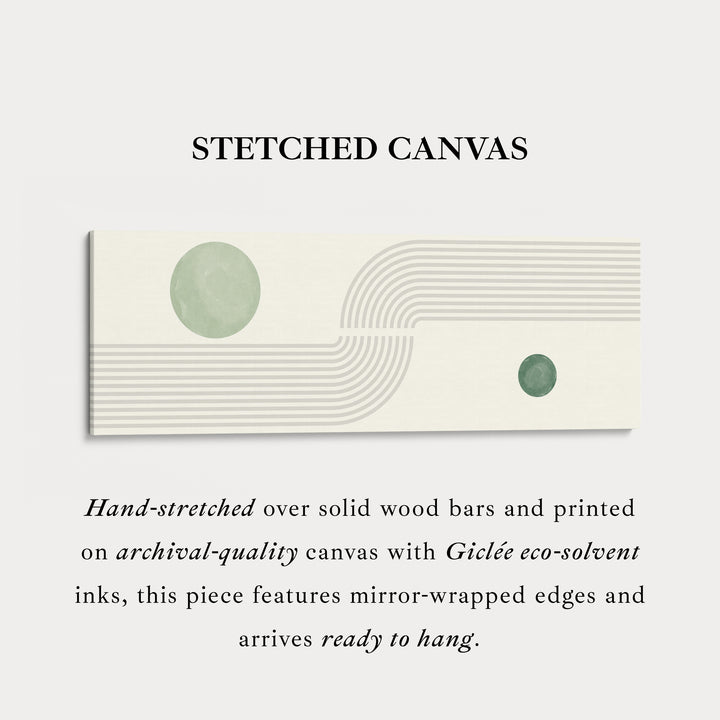 STETCHED CANVAS

Hand-stretched over solid wood bars and printed on archival-quality canvas with Giclée eco-solvent inks, this piece features mirror-wrapped edges and arrives ready to hang.